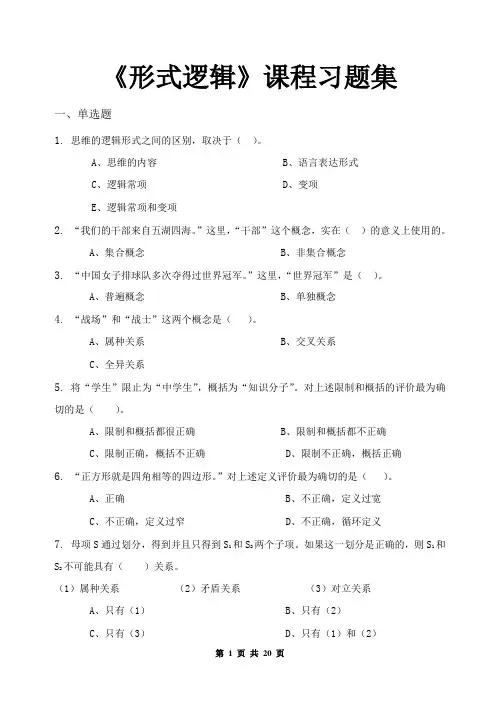 《形式逻辑》课程习题集

一、单选题

1. 思维的逻辑形式之间的区别，取决于（ ）。

A、思维的内容　　B、语言表达形式

C、逻辑常项　　D、变项

E、逻辑常项和变项

2. “我们的干部来自五湖四海。”这里，“干部”这个概念，实在（ ）的意义上使用的。

A、集合概念　　B、非集合概念

3. “中国女子排球队多次夺得过世界冠军。”这里，“世界冠军”是（ ）。

A、普遍概念　　B、单独概念

4. “战场”和“战士”这两个概念是（ ）。

A、属种关系　　B、交叉关系

C、全异关系

5. 将“学生”限止为“中学生”，概括为“知识分子”。对上述限制和概括的评价最为确切的是（ ）。

A、限制和概括都很正确　　B、限制和概括都不正确

C、限制正确，概括不正确　　D、限制不正确，概括正确

6. “正方形就是四角相等的四边形。”对上述定义评价最为确切的是（ ）。

A、正确　　B、不正确，定义过宽

C、不正确，定义过窄　　D、不正确，循环定义

7. 母项 S 通过划分，得到并且只得到 $S_1$ 和 $S_2$ 两个子项。如果这一划分是正确的，则 $S_1$ 和 $S_2$ 不可能具有（ ）关系。

（1）属种关系　　（2）矛盾关系　　（3）对立关系

A、只有（1）　　B、只有（2）

C、只有（3）　　D、只有（1）和（2）

第 1 页 共 20 页